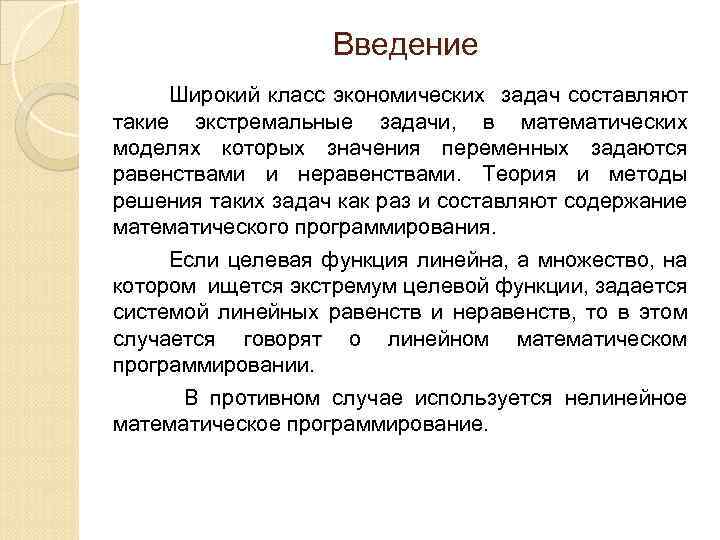 Введение

Широкий класс экономических задач составляют такие экстремальные задачи, в математических моделях которых значения переменных задаются равенствами и неравенствами. Теория и методы решения таких задач как раз и составляют содержание математического программирования.

Если целевая функция линейна, а множество, на котором ищется экстремум целевой функции, задается системой линейных равенств и неравенств, то в этом случается говорят о линейном математическом программировании.

В противном случае используется нелинейное математическое программирование.